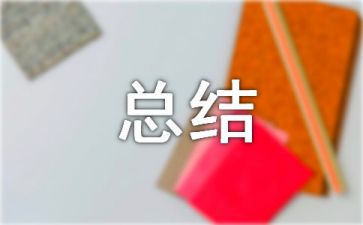 总结